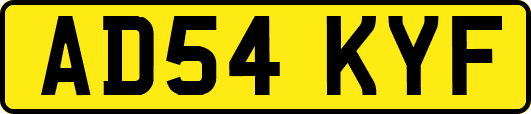 AD54 KYF